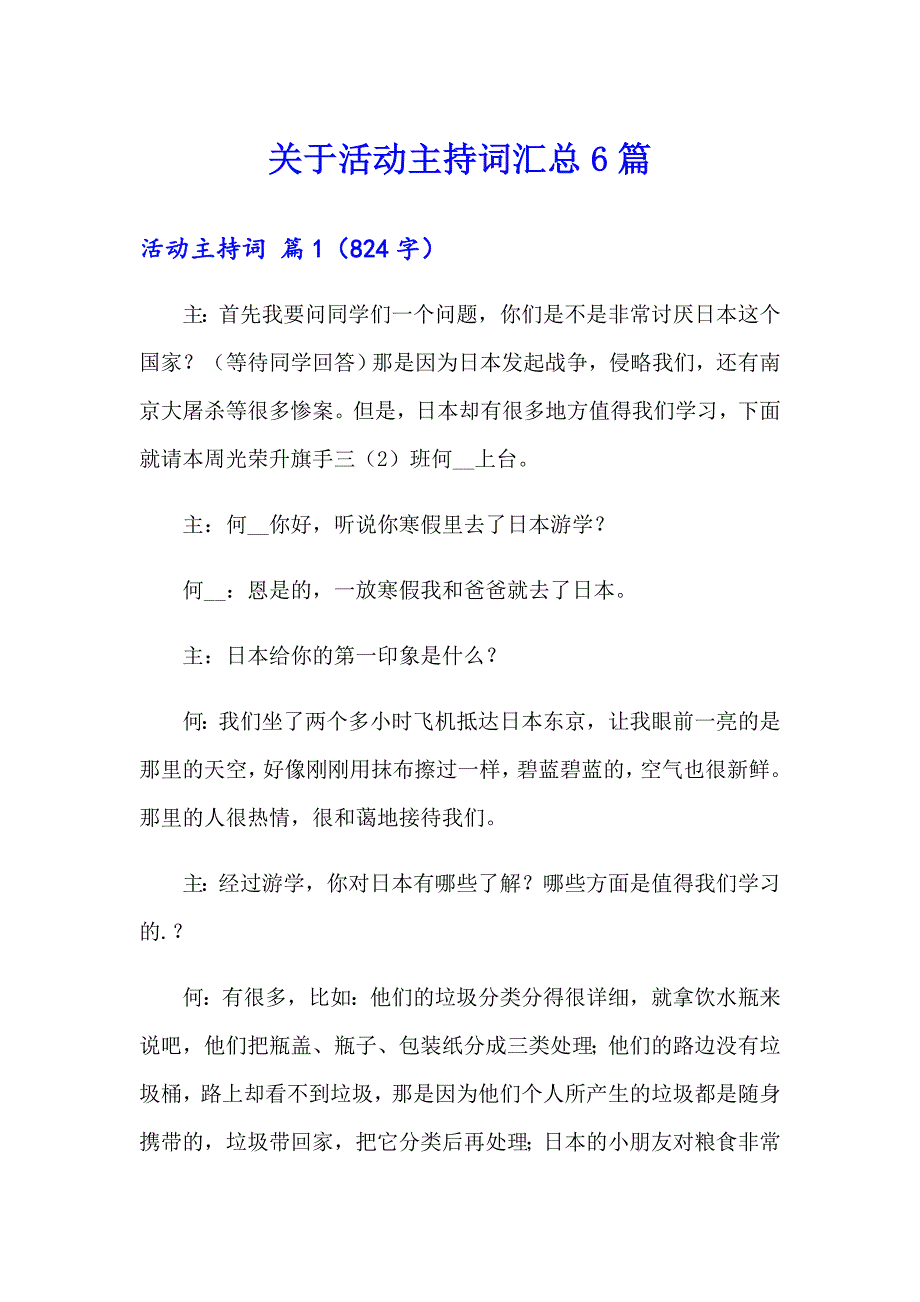 关于活动主持词汇总6篇

活动主持词 篇1（824字）

主：首先我要问同学们一个问题，你们是不是非常讨厌日本这个国家？（等待同学回答）那是因为日本发起战争，侵略我们，还有南京大屠杀等很多惨案。但是，日本却有很多地方值得我们学习，下面就请本周光荣升旗手三（2）班何__上台。

主：何__你好，听说你寒假里去了日本游学？

何__：恩是的，一放寒假我和爸爸就去了日本。

主：日本给你的第一印象是什么？

何：我们坐了两个多小时飞机抵达日本东京，让我眼前一亮的是那里的天空，好像刚刚用抹布擦过一样，碧蓝碧蓝的，空气也很新鲜。那里的人很热情，很和蔼地接待我们。

主：经过游学，你对日本有哪些了解？哪些方面是值得我们学习的.？

何：有很多，比如：他们的垃圾分类分得很详细，就拿饮水瓶来说吧，他们把瓶盖、瓶子、包装纸分成三类处理；他们的路边没有垃圾桶，路上却看不到垃圾，那是因为他们个人所产生的垃圾都是随身携带的，垃圾带回家，把它分类后再处理；日本的小朋友对粮食非常